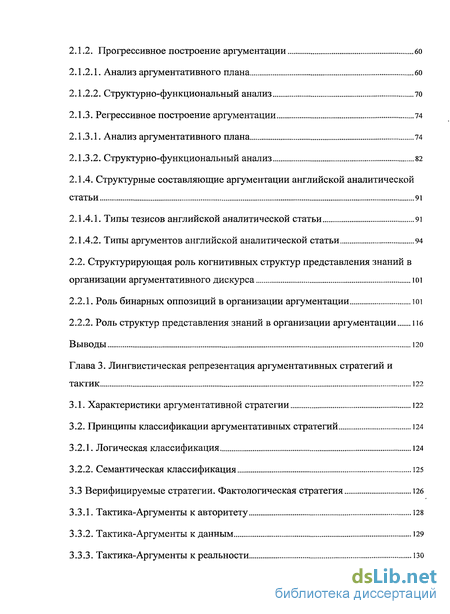 2.1.2. Прогрессивное построение аргументации 60

2.1.2.1. Анализ аргументативного плана 60

2.1.2.2. Структурно-функциональный анализ 70

2.1.3. Регрессивное построение аргументации 74

2.1.3.1. Анализ аргументативного плана 74

2.1.3.2. Структурно-функциональный анализ 82

2.1.4. Структурные составляющие аргументации английской аналитической статьи 91

2.1.4.1. Типы тезисов английской аналитической статьи 91

2.1.4.2. Типы аргументов английской аналитической статьи 94

2.2. Структурирующая роль когнитивных структур представления знаний в организации аргументативного дискурса 101

2.2.1. Роль бинарных оппозиций в организации аргументации 101

2.2.2. Роль структур представления знаний в организации аргументации 116

Выводы 120

Глава 3. Лингвистическая репрезентация аргументативных стратегий и тактик 122

3.1. Характеристики аргументативной стратегии 122

3.2. Принципы классификации аргументативных стратегий 124

3.2.1. Логическая классификация 124

3.2.2. Семантическая классификация 125

3.3 Верифицируемые стратегии. Фактологическая стратегия 126

3.3.1. Тактика-Аргументы к авторитету 128

3.3.2. Тактика-Аргументы к данным 129

3.3.3. Тактика-Аргументы к реальности 130

dsLib.net
библиотека диссертаций